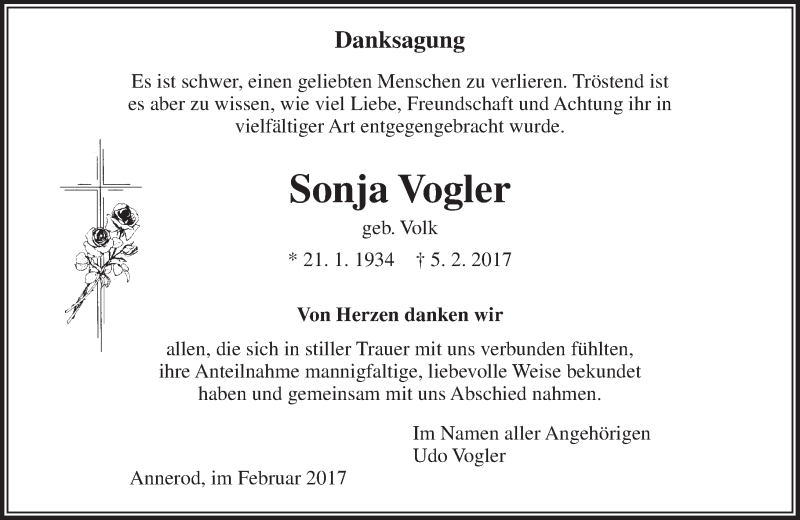 Danksagung

Es ist schwer, einen geliebten Menschen zu verlieren. Tröstend ist es aber zu wissen, wie viel Liebe, Freundschaft und Achtung ihr in vielfältiger Art entgegengebracht wurde.

Sonja Vogler

geb. Volk

* 21. 1. 1934 † 5. 2. 2017

Von Herzen danken wir

allen, die sich in stiller Trauer mit uns verbunden fühlten, ihre Anteilnahme mannigfaltige, liebevolle Weise bekundet haben und gemeinsam mit uns Abschied nahmen.

Im Namen aller Angehörigen
Udo Vogler

Annerod, im Februar 2017